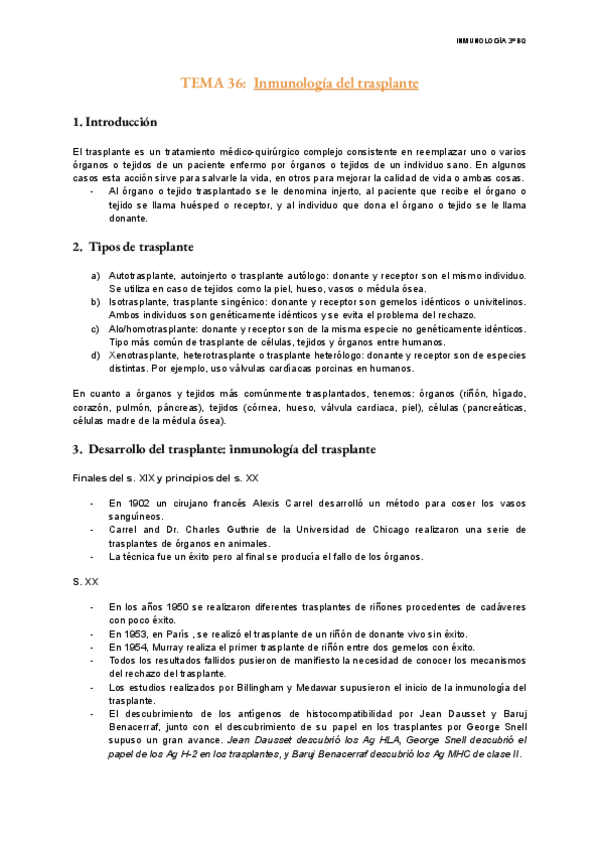 INMUNOLOGÍA 3º BQ

TEMA 36: Inmunología del trasplante

1. Introducción

El trasplante es un tratamiento médico-quirúrgico complejo consistente en reemplazar uno o varios órganos o tejidos de un paciente enfermo por órganos o tejidos de un individuo sano. En algunos casos esta acción sirve para salvarle la vida, en otros para mejorar la calidad de vida o ambas cosas.

- Al órgano o tejido trasplantado se le denomina injerto, al paciente que recibe el órgano o tejido se llama huésped o receptor, y al individuo que dona el órgano o tejido se le llama donante.

2. Tipos de trasplante

a) Autotrasplante, autoinjerto o trasplante autólogo: donante y receptor son el mismo individuo. Se utiliza en caso de tejidos como la piel, hueso, vasos o médula ósea.
b) Isotrasplante, trasplante singénico: donante y receptor son gemelos idénticos o univitelinos. Ambos individuos son genéticamente idénticos y se evita el problema del rechazo.
c) Alo/homotrasplante: donante y receptor son de la misma especie no genéticamente idénticos. Tipo más común de trasplante de células, tejidos y órganos entre humanos.
d) Xenotrasplante, heterotrasplante o trasplante heterólogo: donante y receptor son de especies distintas. Por ejemplo, uso válvulas cardíacas porcinas en humanos.

En cuanto a órganos y tejidos más comúnmente trasplantados, tenemos: órganos (riñón, hígado, corazón, pulmón, páncreas), tejidos (córnea, hueso, válvula cardiaca, piel), células (pancreáticas, células madre de la médula ósea).

3. Desarrollo del trasplante: inmunología del trasplante

Finales del s. XIX y principios del s. XX

- En 1902 un cirujano francés Alexis Carrel desarrolló un método para coser los vasos sanguíneos.
- Carrel and Dr. Charles Guthrie de la Universidad de Chicago realizaron una serie de trasplantes de órganos en animales.
- La técnica fue un éxito pero al final se producía el fallo de los órganos.

S. XX

- En los años 1950 se realizaron diferentes trasplantes de riñones procedentes de cadáveres con poco éxito.
- En 1953, en París , se realizó el trasplante de un riñón de donante vivo sin éxito.
- En 1954, Murray realiza el primer trasplante de riñón entre dos gemelos con éxito.
- Todos los resultados fallidos pusieron de manifiesto la necesidad de conocer los mecanismos del rechazo del trasplante.
- Los estudios realizados por Billingham y Medawar supusieron el inicio de la inmunología del trasplante.
- El descubrimiento de los antígenos de histocompatibilidad por Jean Dausset y Baruj Benacerraf, junto con el descubrimiento de su papel en los trasplantes por George Snell supuso un gran avance. Jean Dausset descubrió los Ag HLA, George Snell descubrió el papel de los Ag H-2 en los trasplantes, y Baruj Benacerraf descubrió los Ag MHC de clase II.